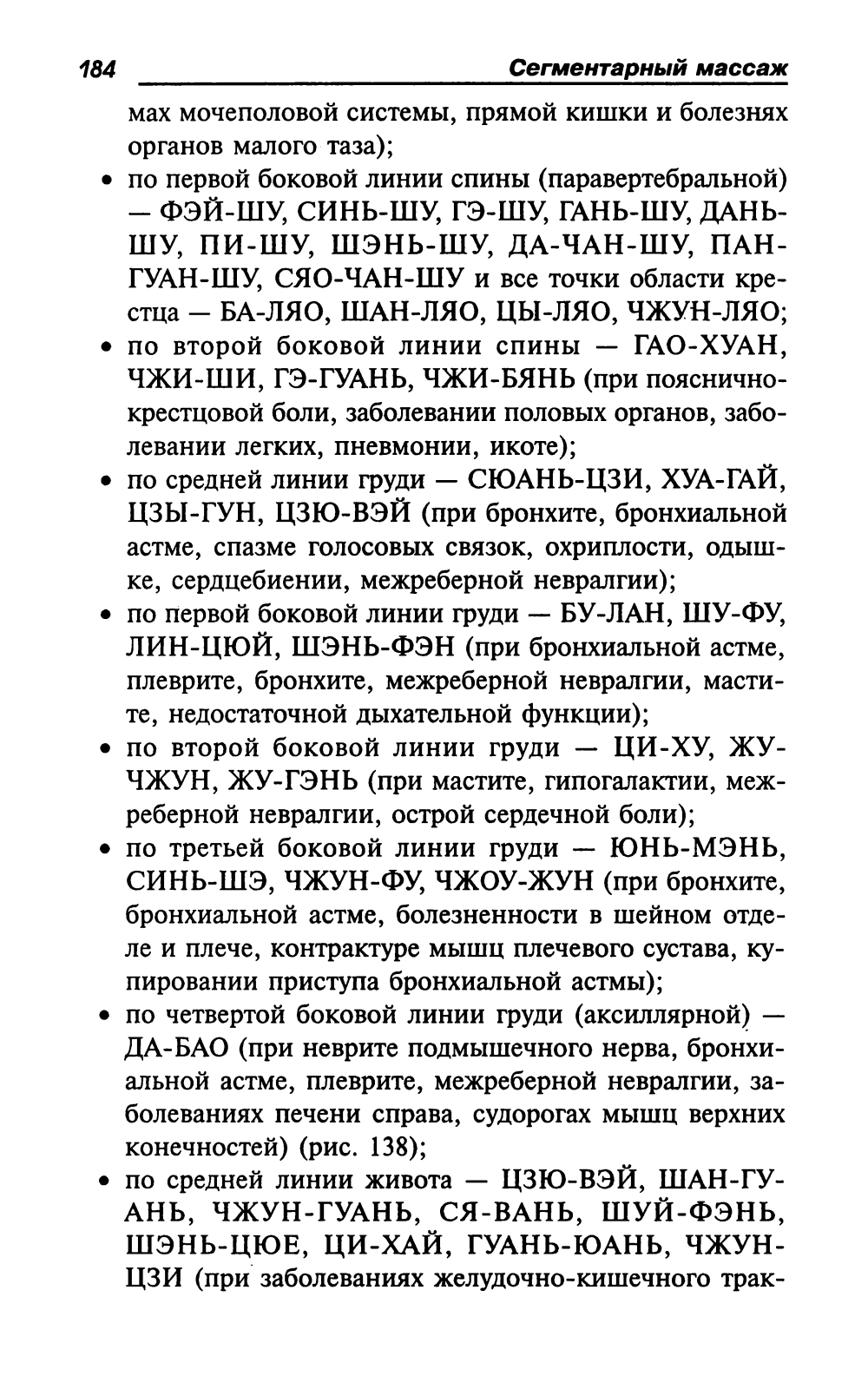 184 Сегментарный массаж

мах мочеполовой системы, прямой кишки и болезнях органов малого таза);

• по первой боковой линии спины (паравертебральной) — ФЭЙ-ШУ, СИНЬ-ШУ, ГЭ-ШУ, ГАНЬ-ШУ, ДАНЬ-ШУ, ПИ-ШУ, ШЭНЬ-ШУ, ДА-ЧАН-ШУ, ПАН-ГУАН-ШУ, СЯО-ЧАН-ШУ и все точки области крестца — БА-ЛЯО, ШАН-ЛЯО, ЦЫ-ЛЯО, ЧЖУН-ЛЯО;

• по второй боковой линии спины — ГАО-ХУАН, ЧЖИ-ШИ, ГЭ-ГУАНЬ, ЧЖИ-БЯНЬ (при пояснично-крестцовой боли, заболевании половых органов, заболевании легких, пневмонии, икоте);

• по средней линии груди — СЮАНЬ-ЦЗИ, ХУА-ГАЙ, ЦЗЫ-ГУН, ЦЗЮ-ВЭЙ (при бронхите, бронхиальной астме, спазме голосовых связок, охриплости, одышке, сердцебиении, межреберной невралгии);

• по первой боковой линии груди — БУ-ЛАН, ШУ-ФУ, ЛИН-ЦЮЙ, ШЭНЬ-ФЭН (при бронхиальной астме, плеврите, бронхите, межреберной невралгии, мастите, недостаточной дыхательной функции);

• по второй боковой линии груди — ЦИ-ХУ, ЖУ-ЧЖУН, ЖУ-ГЭНЬ (при мастите, гипогалактии, межреберной невралгии, острой сердечной боли);

• по третьей боковой линии груди — ЮНЬ-МЭНЬ, СИНЬ-ШЭ, ЧЖУН-ФУ, ЧЖОУ-ЖУН (при бронхите, бронхиальной астме, болезненности в шейном отделе и плече, контрактуре мышц плечевого сустава, купировании приступа бронхиальной астмы);

• по четвертой боковой линии груди (аксиллярной) — ДА-БАО (при неврите подмышечного нерва, бронхиальной астме, плеврите, межреберной невралгии, заболеваниях печени справа, судорогах мышц верхних конечностей) (рис. 138);

• по средней линии живота — ЦЗЮ-ВЭЙ, ШАН-ГУАНЬ, ЧЖУН-ГУАНЬ, СЯ-ВАНЬ, ШУЙ-ФЭНЬ, ШЭНЬ-ЦЮЕ, ЦИ-ХАЙ, ГУАНЬ-ЮАНЬ, ЧЖУН-ЦЗИ (при заболеваниях желудочно-кишечного трак-